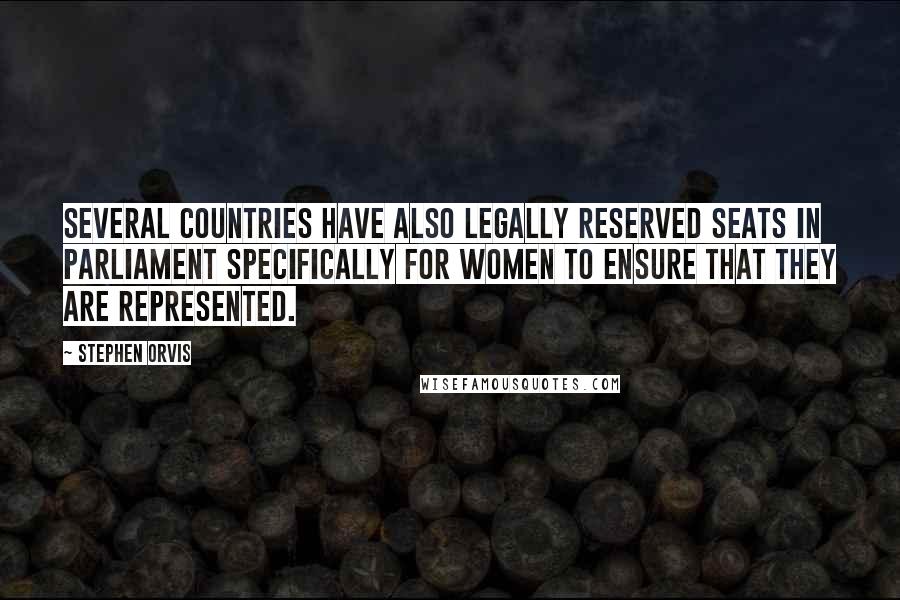 SEVERAL COUNTRIES HAVE ALSO LEGALLY RESERVED SEATS IN PARLIAMENT SPECIFICALLY FOR WOMEN TO ENSURE THAT THEY ARE REPRESENTED.

~ STEPHEN ORVIS

WISEFAMOUSQUOTES.COM